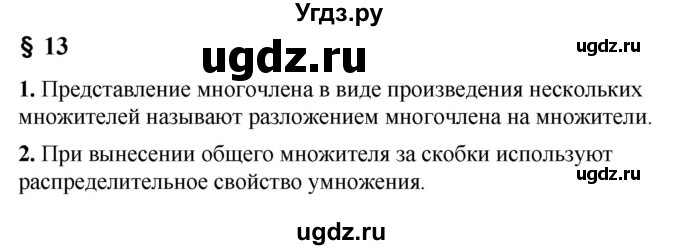 Угдз.ру

§ 13

ugdz.ru

ugdz.ru

1. Представление многочлена в виде произведения нескольких множителей называют разложением многочлена на множители.

2. При вынесении общего множителя за скобки используют распределительное свойство умножения.

ugdz.ru

ugdz.ru